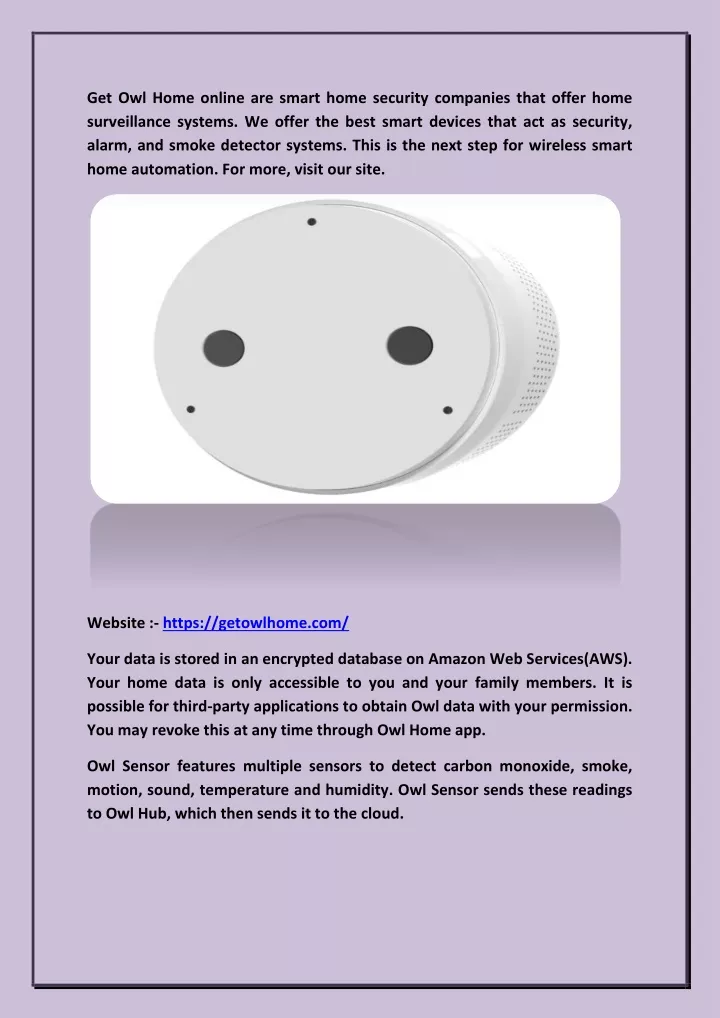 Get Owl Home online are smart home security companies that offer home surveillance systems. We offer the best smart devices that act as security, alarm, and smoke detector systems. This is the next step for wireless smart home automation. For more, visit our site.

Website :- https://getowlhome.com/

Your data is stored in an encrypted database on Amazon Web Services(AWS). Your home data is only accessible to you and your family members. It is possible for third-party applications to obtain Owl data with your permission. You may revoke this at any time through Owl Home app.

Owl Sensor features multiple sensors to detect carbon monoxide, smoke, motion, sound, temperature and humidity. Owl Sensor sends these readings to Owl Hub, which then sends it to the cloud.